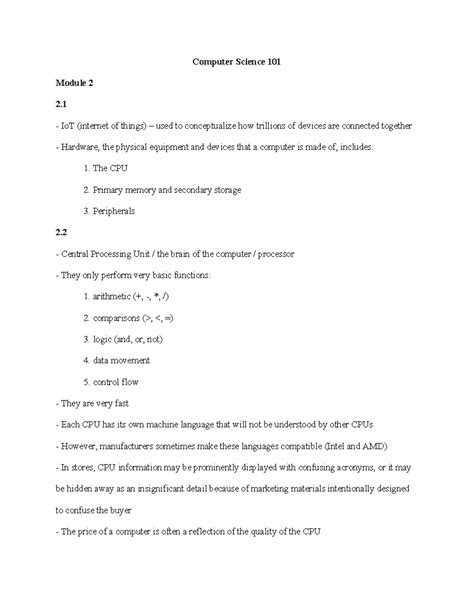 Computer Science 101

Module 2

2.1

- IoT (internet of things) – used to conceptualize how trillions of devices are connected together

- Hardware, the physical equipment and devices that a computer is made of, includes:

1. The CPU

2. Primary memory and secondary storage

3. Peripherals

2.2

- Central Processing Unit / the brain of the computer / processor

- They only perform very basic functions:

1. arithmetic (+, -, *, /)

2. comparisons (>, <, =)

3. logic (and, or, not)

4. data movement

5. control flow

- They are very fast

- Each CPU has its own machine language that will not be understood by other CPUs

- However, manufacturers sometimes make these languages compatible (Intel and AMD)

- In stores, CPU information may be prominently displayed with confusing acronyms, or it may be hidden away as an insignificant detail because of marketing materials intentionally designed to confuse the buyer

- The price of a computer is often a reflection of the quality of the CPU